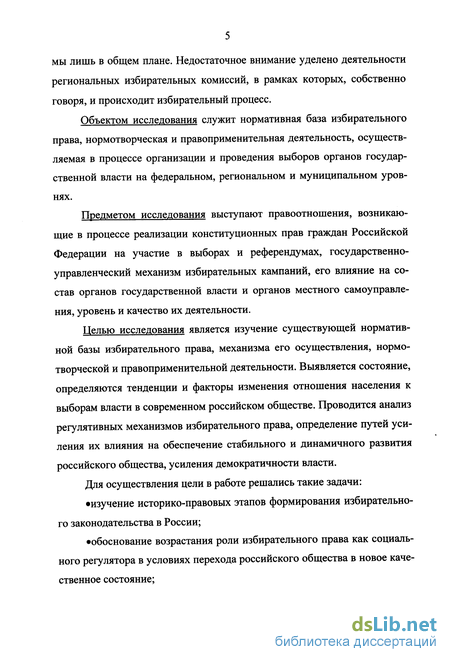 5

мы лишь в общем плане. Недостаточное внимание уделено деятельности региональных избирательных комиссий, в рамках которых, собственно говоря, и происходит избирательный процесс.

Объектом исследования служит нормативная база избирательного права, нормотворческая и правоприменительная деятельность, осуществляемая в процессе организации и проведения выборов органов государственной власти на федеральном, региональном и муниципальном уровнях.

Предметом исследования выступают правоотношения, возникающие в процессе реализации конституционных прав граждан Российской Федерации на участие в выборах и референдумах, государственно-управленческий механизм избирательных кампаний, его влияние на состав органов государственной власти и органов местного самоуправления, уровень и качество их деятельности.

Целью исследования является изучение существующей нормативной базы избирательного права, механизма его осуществления, нормотворческой и правоприменительной деятельности. Выявляется состояние, определяются тенденции и факторы изменения отношения населения к выборам власти в современном российском обществе. Проводится анализ регулятивных механизмов избирательного права, определение путей усиления их влияния на обеспечение стабильного и динамичного развития российского общества, усиления демократичности власти.

Для осуществления цели в работе решались такие задачи:

•изучение историко-правовых этапов формирования избирательного законодательства в России;

•обоснование возрастания роли избирательного права как социального регулятора в условиях перехода российского общества в новое качественное состояние;

dsLib.net
библиотека диссертаций